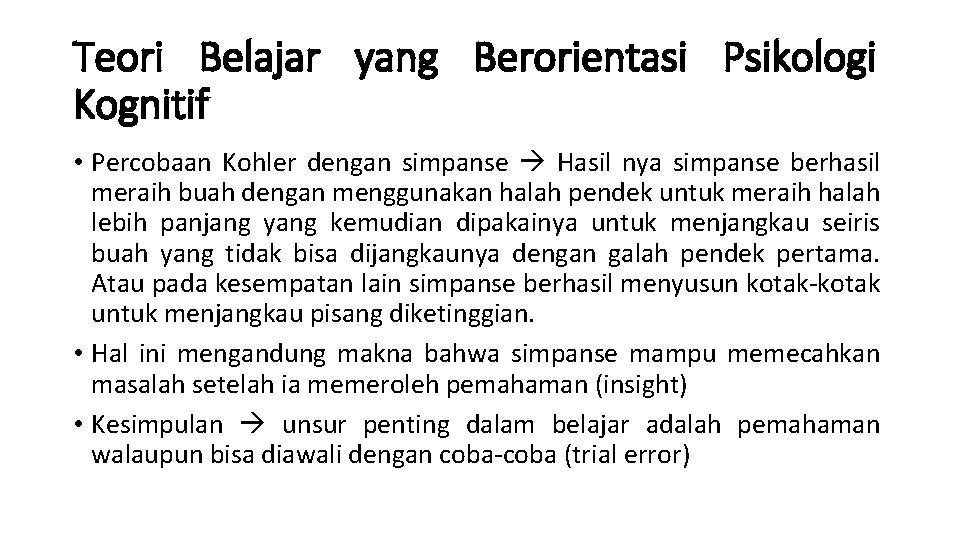 Teori Belajar yang Berorientasi Psikologi Kognitif

• Percobaan Kohler dengan simpanse → Hasil nya simpanse berhasil meraih buah dengan menggunakan halah pendek untuk meraih halah lebih panjang yang kemudian dipakainya untuk menjangkau seiris buah yang tidak bisa dijangkaunya dengan galah pendek pertama. Atau pada kesempatan lain simpanse berhasil menyusun kotak-kotak untuk menjangkau pisang diketinggian.

• Hal ini mengandung makna bahwa simpanse mampu memecahkan masalah setelah ia memeroleh pemahaman (insight)

• Kesimpulan → unsur penting dalam belajar adalah pemahaman walaupun bisa diawali dengan coba-coba (trial error)